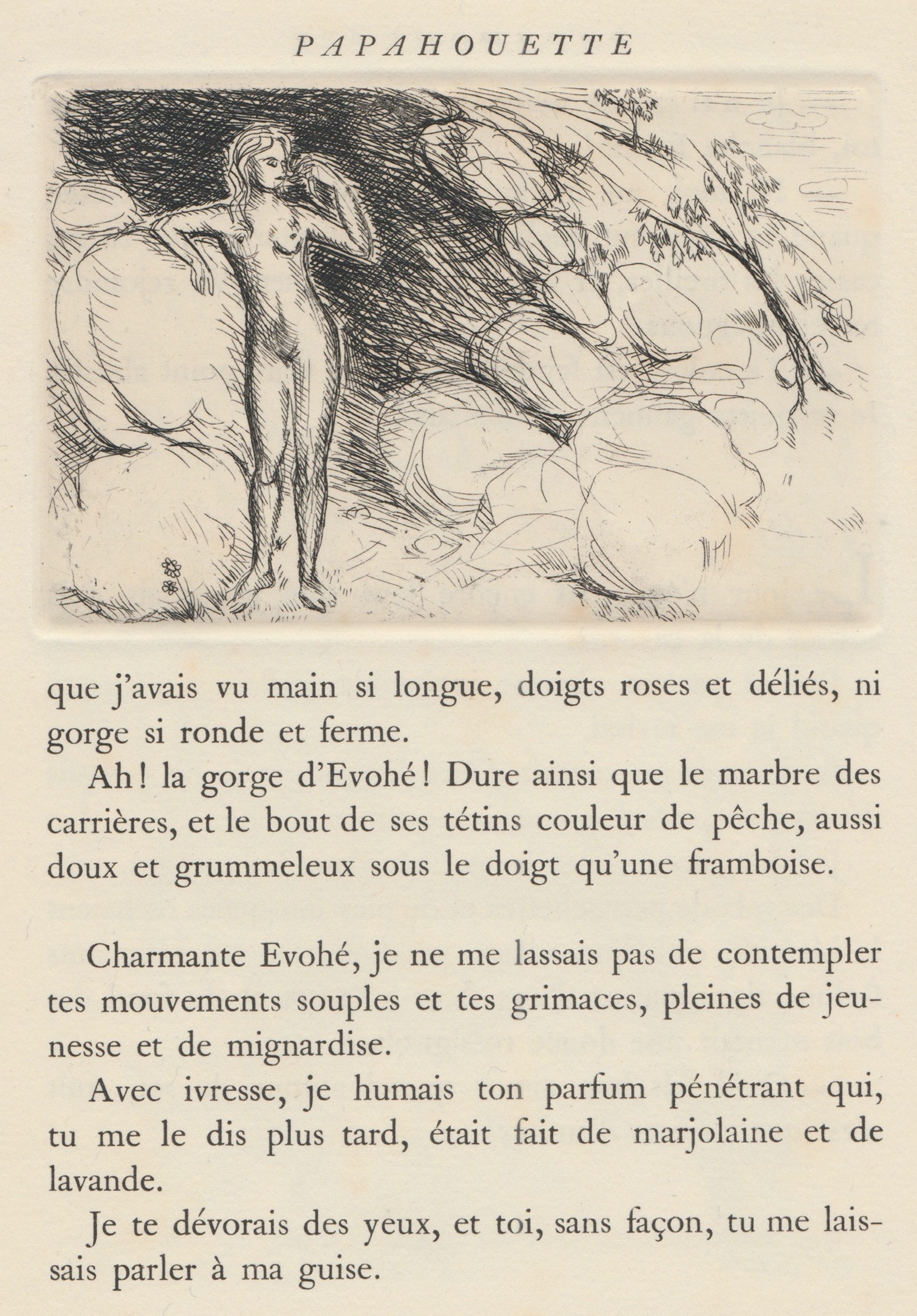 PAPAHOUETTE

que j'avais vu main si longue, doigts roses et déliés, ni gorge si ronde et ferme.

Ah! la gorge d'Evohé! Dure ainsi que le marbre des carrières, et le bout de ses tétins couleur de pêche, aussi doux et grummeleux sous le doigt qu'une framboise.

Charmante Evohé, je ne me lassais pas de contempler tes mouvements souples et tes grimaces, pleines de jeunesse et de mignardise.

Avec ivresse, je humais ton parfum pénétrant qui, tu me le dis plus tard, était fait de marjolaine et de lavande.

Je te dévorais des yeux, et toi, sans façon, tu me laissais parler à ma guise.